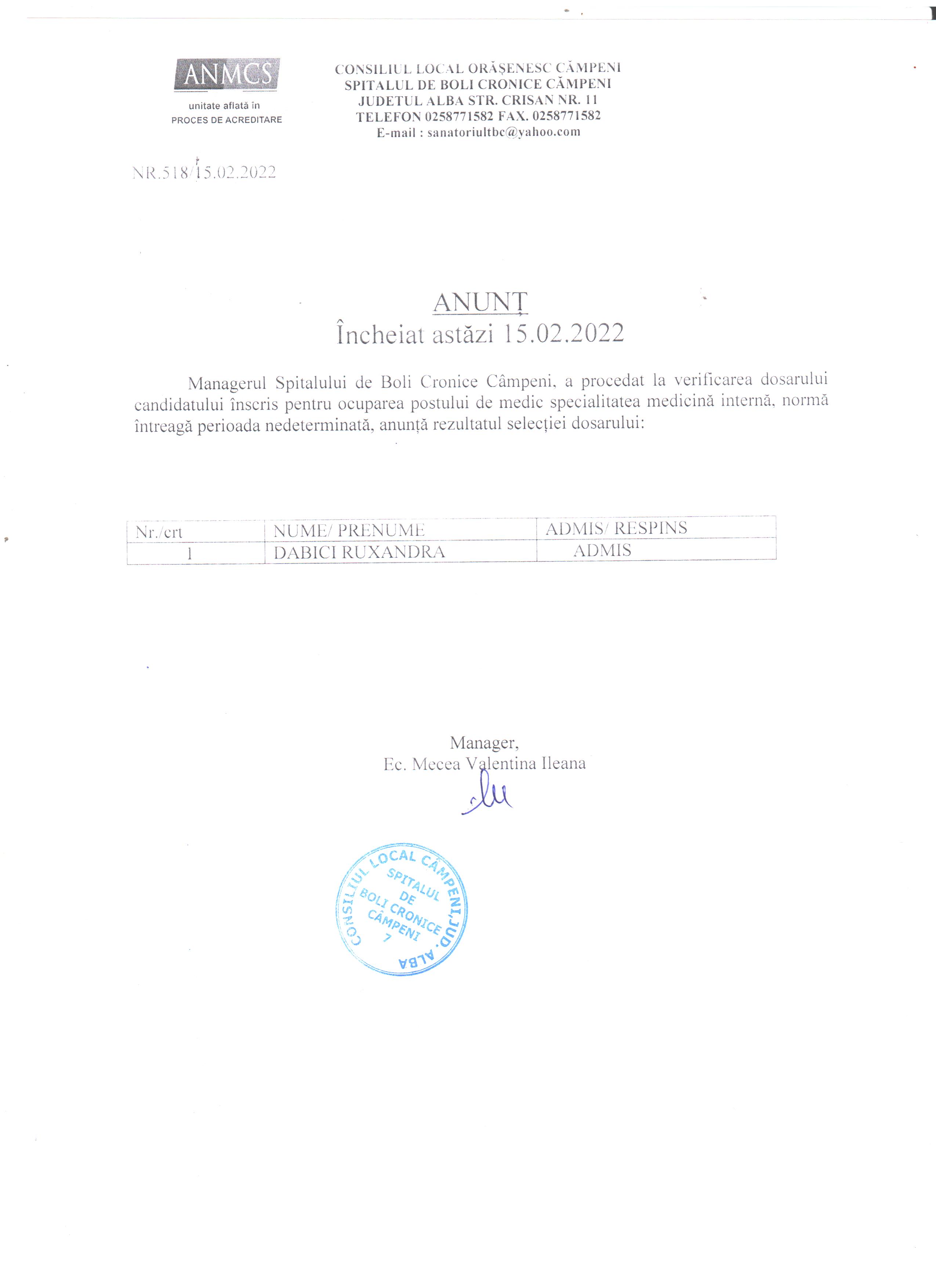 ANMCS
unitate aflată în
PROCES DE ACREDITARE

CONSILIUL LOCAL ORĂȘENESC CÂMPENI
SPITALUL DE BOLI CRONICE CÂMPENI
JUDETUL ALBA STR. CRISAN NR. 11
TELEFON 0258771582 FAX. 0258771582
E-mail : sanatoriultbc@yahoo.com

NR.518/15.02.2022

ANUNȚ
Încheiat astăzi 15.02.2022

Managerul Spitalului de Boli Cronice Câmpeni, a procedat la verificarea dosarului candidatului înscris pentru ocuparea postului de medic specialitatea medicină internă, normă întreagă perioada nedeterminată, anunță rezultatul selecției dosarului:

| Nr./crt | NUME/ PRENUME | ADMIS/ RESPINS |
|---|---|---|
| 1 | DABICI RUXANDRA | ADMIS |

Manager,
Ec. Mecea Valentina Ileana

CONSILIUL LOCAL CÂMPENI, JUD. ALBA
SPITALUL DE BOLI CRONICE CÂMPENI
7